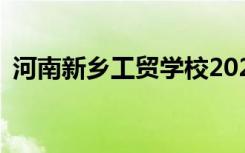 河南新乡工贸学校202